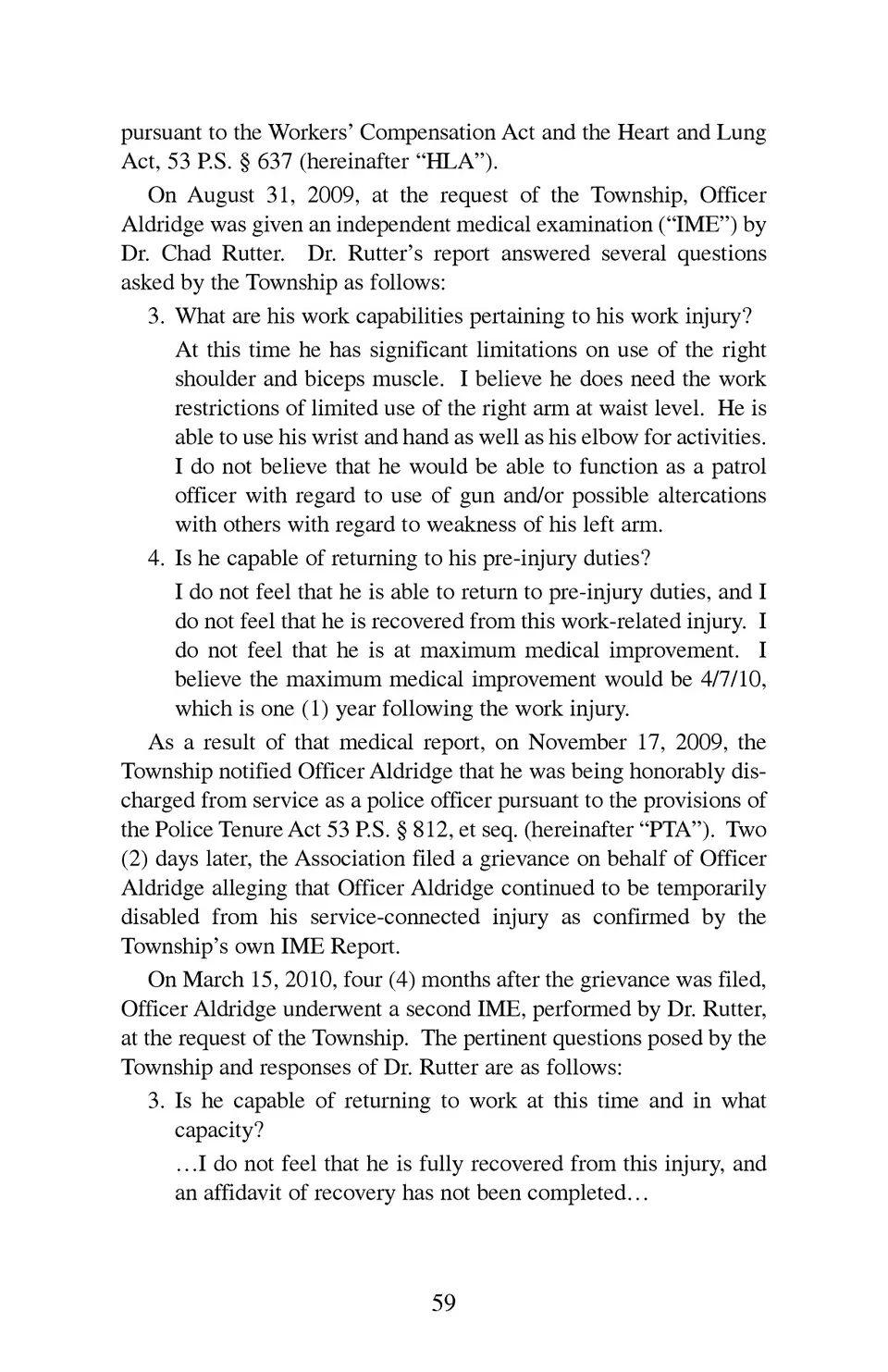 pursuant to the Workers' Compensation Act and the Heart and Lung Act, 53 P.S. § 637 (hereinafter "HLA").

On August 31, 2009, at the request of the Township, Officer Aldridge was given an independent medical examination ("IME") by Dr. Chad Rutter. Dr. Rutter's report answered several questions asked by the Township as follows:

3. What are his work capabilities pertaining to his work injury?

At this time he has significant limitations on use of the right shoulder and biceps muscle. I believe he does need the work restrictions of limited use of the right arm at waist level. He is able to use his wrist and hand as well as his elbow for activities. I do not believe that he would be able to function as a patrol officer with regard to use of gun and/or possible altercations with others with regard to weakness of his left arm.

4. Is he capable of returning to his pre-injury duties?

I do not feel that he is able to return to pre-injury duties, and I do not feel that he is recovered from this work-related injury. I do not feel that he is at maximum medical improvement. I believe the maximum medical improvement would be 4/7/10, which is one (1) year following the work injury.

As a result of that medical report, on November 17, 2009, the Township notified Officer Aldridge that he was being honorably discharged from service as a police officer pursuant to the provisions of the Police Tenure Act 53 P.S. § 812, et seq. (hereinafter "PTA"). Two (2) days later, the Association filed a grievance on behalf of Officer Aldridge alleging that Officer Aldridge continued to be temporarily disabled from his service-connected injury as confirmed by the Township's own IME Report.

On March 15, 2010, four (4) months after the grievance was filed, Officer Aldridge underwent a second IME, performed by Dr. Rutter, at the request of the Township. The pertinent questions posed by the Township and responses of Dr. Rutter are as follows:

3. Is he capable of returning to work at this time and in what capacity?

…I do not feel that he is fully recovered from this injury, and an affidavit of recovery has not been completed…

59